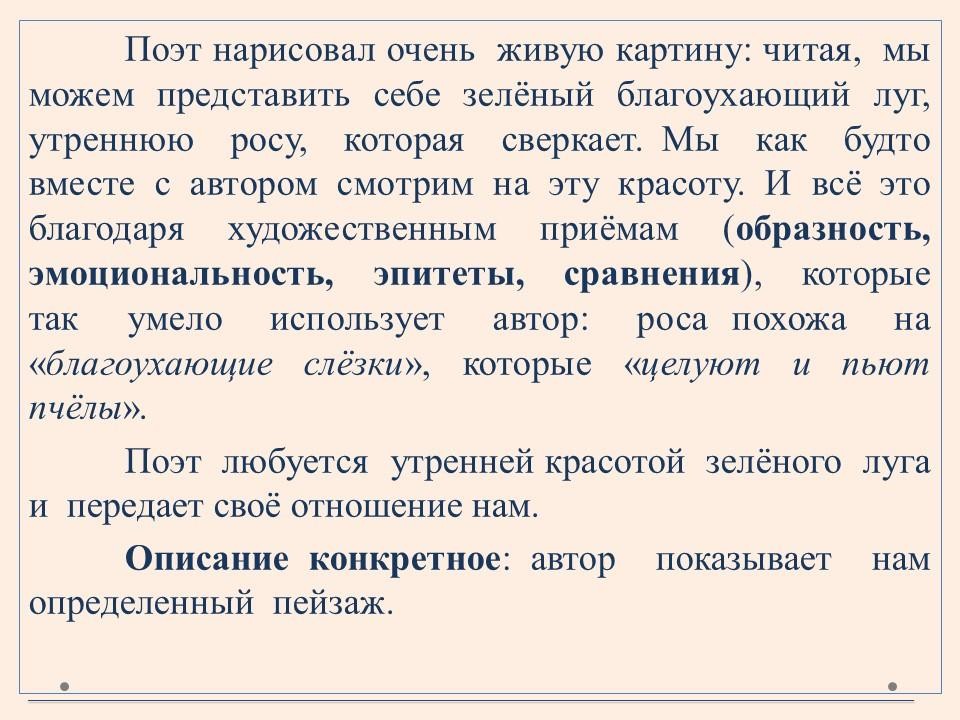 Поэт нарисовал очень живую картину: читая, мы можем представить себе зелёный благоухающий луг, утреннюю росу, которая сверкает. Мы как будто вместе с автором смотрим на эту красоту. И всё это благодаря художественным приёмам (образность, эмоциональность, эпитеты, сравнения), которые так умело использует автор: роса похожа на «благоухающие слёзки», которые «целуют и пьют пчёлы».

Поэт любуется утренней красотой зелёного луга и передает своё отношение нам.

Описание конкретное: автор показывает нам определенный пейзаж.